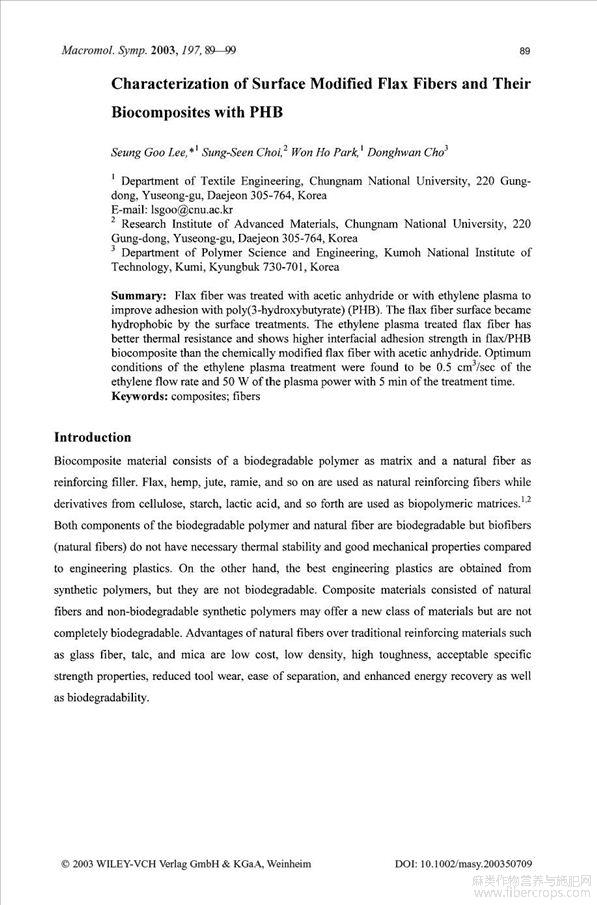 Macromol. Symp. 2003, 197, 89—99 89

Characterization of Surface Modified Flax Fibers and Their Biocomposites with PHB

Seung Goo Lee,*$^1$ Sung-Seen Choi,$^2$ Won Ho Park,$^1$ Donghwan Cho$^3$

$^1$ Department of Textile Engineering, Chungnam National University, 220 Gung-dong, Yuseong-gu, Daejeon 305-764, Korea
E-mail: lsgoo@cnu.ac.kr
$^2$ Research Institute of Advanced Materials, Chungnam National University, 220 Gung-dong, Yuseong-gu, Daejeon 305-764, Korea
$^3$ Department of Polymer Science and Engineering, Kumoh National Institute of Technology, Kumi, Kyungbuk 730-701, Korea

Summary: Flax fiber was treated with acetic anhydride or with ethylene plasma to improve adhesion with poly(3-hydroxybutyrate) (PHB). The flax fiber surface became hydrophobic by the surface treatments. The ethylene plasma treated flax fiber has better thermal resistance and shows higher interfacial adhesion strength in flax/PHB biocomposite than the chemically modified flax fiber with acetic anhydride. Optimum conditions of the ethylene plasma treatment were found to be 0.5 cm$^3$/sec of the ethylene flow rate and 50 W of the plasma power with 5 min of the treatment time.
Keywords: composites; fibers

Introduction
Biocomposite material consists of a biodegradable polymer as matrix and a natural fiber as reinforcing filler. Flax, hemp, jute, ramie, and so on are used as natural reinforcing fibers while derivatives from cellulose, starch, lactic acid, and so forth are used as biopolymeric matrices.$^{1,2}$ Both components of the biodegradable polymer and natural fiber are biodegradable but biofibers (natural fibers) do not have necessary thermal stability and good mechanical properties compared to engineering plastics. On the other hand, the best engineering plastics are obtained from synthetic polymers, but they are not biodegradable. Composite materials consisted of natural fibers and non-biodegradable synthetic polymers may offer a new class of materials but are not completely biodegradable. Advantages of natural fibers over traditional reinforcing materials such as glass fiber, talc, and mica are low cost, low density, high toughness, acceptable specific strength properties, reduced tool wear, ease of separation, and enhanced energy recovery as well as biodegradability.

© 2003 WILEY-VCH Verlag GmbH & KGaA, Weinheim DOI: 10.1002/masy.200350709

麻类作物营养与施肥网
www.fibercrops.com